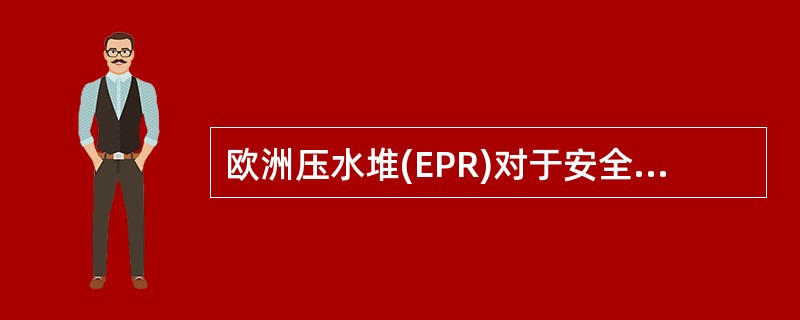 欧洲压水堆(EPR)对于安全...